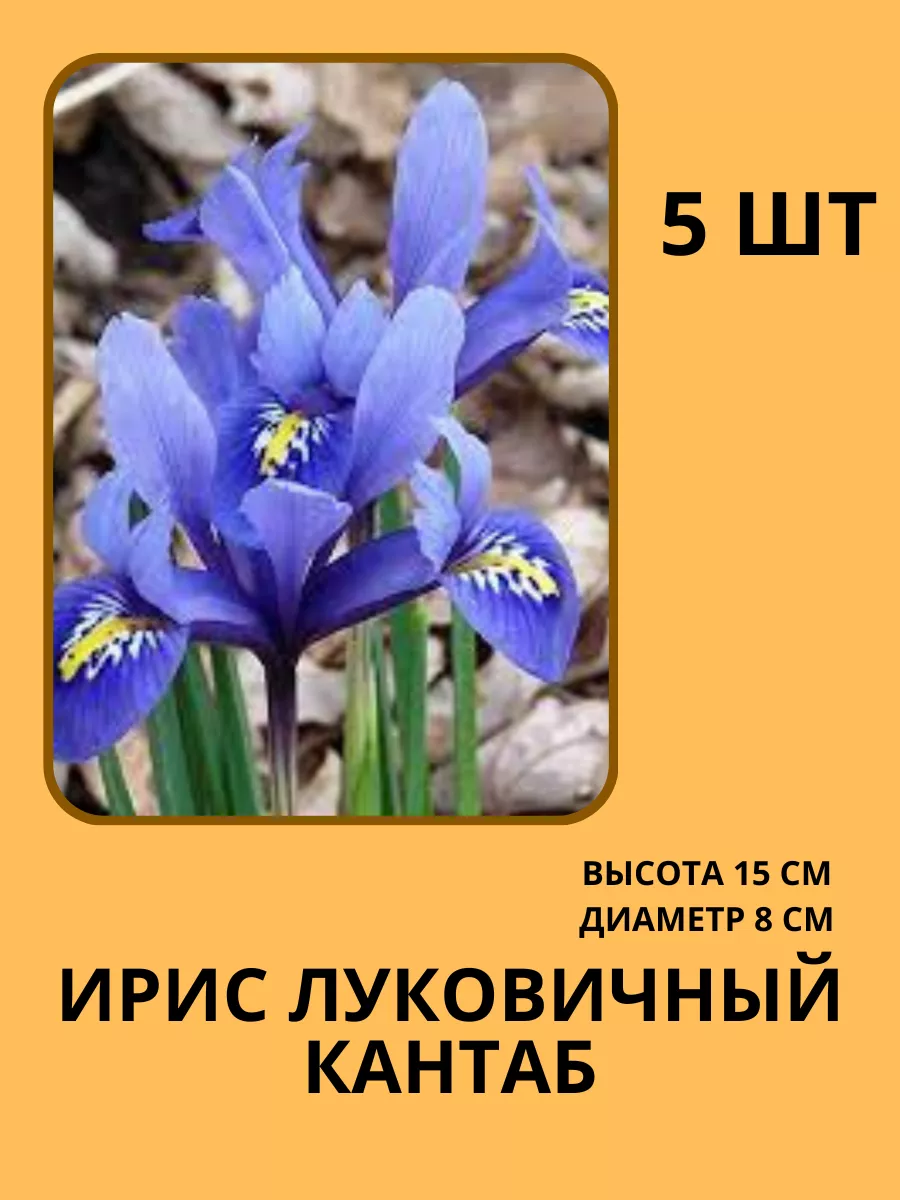 5 ШТ

ВЫСОТА 15 СМ
ДИАМЕТР 8 СМ

ИРИС ЛУКОВИЧНЫЙ
КАНТАБ